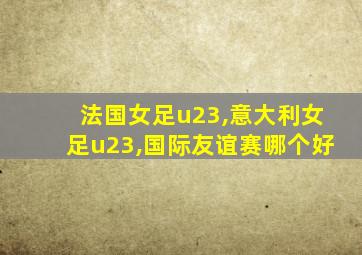 法国女足u23,意大利女足u23,国际友谊赛哪个好